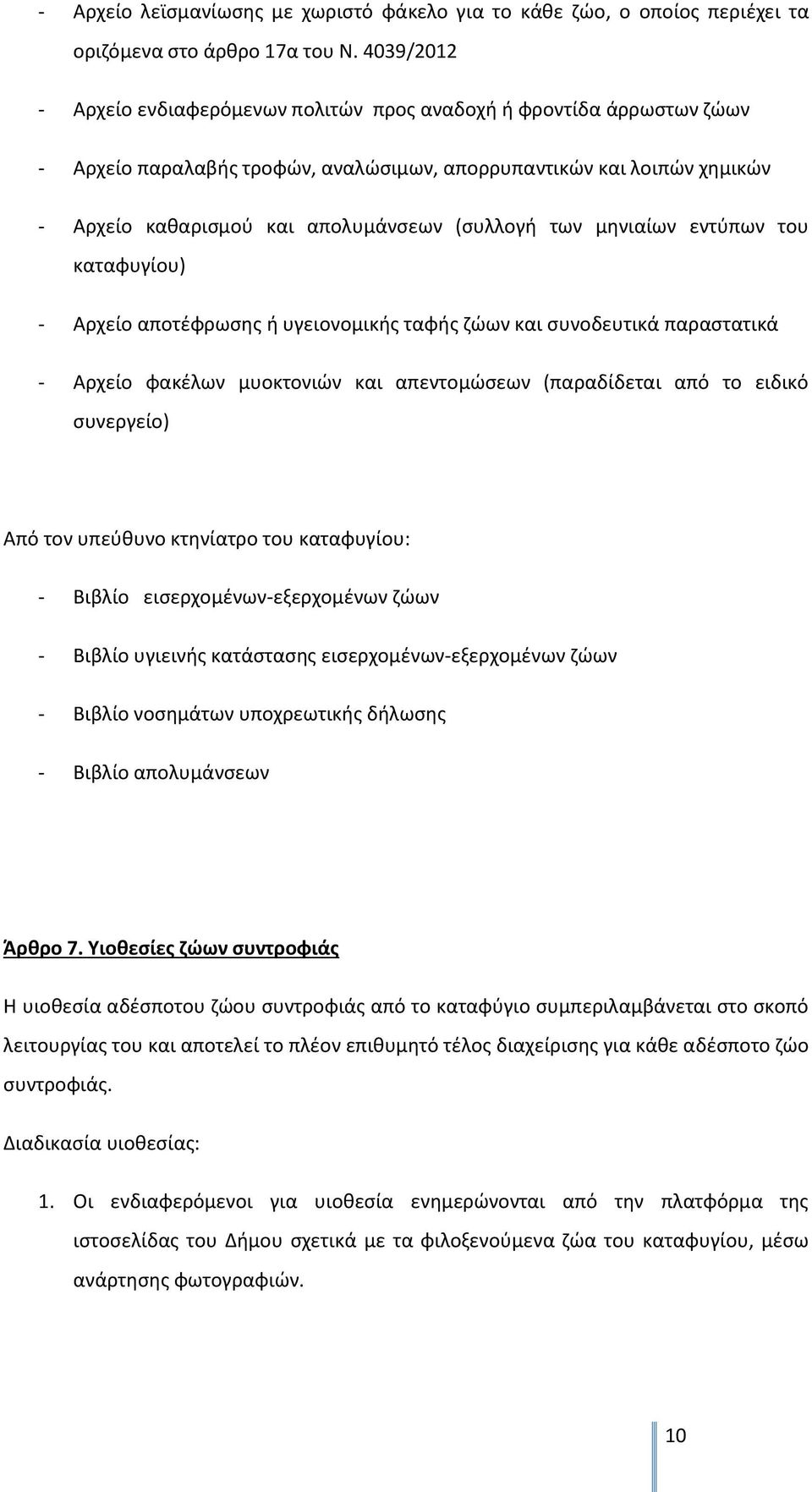 - Αρχείο λεϊσμανίωσης με χωριστό φάκελο για το κάθε ζώο, ο οποίος περιέχει τα οριζόμενα στο άρθρο 17α του Ν. 4039/2012

- Αρχείο ενδιαφερόμενων πολιτών προς αναδοχή ή φροντίδα άρρωστων ζώων

- Αρχείο παραλαβής τροφών, αναλώσιμων, απορρυπαντικών και λοιπών χημικών

- Αρχείο καθαρισμού και απολυμάνσεων (συλλογή των μηνιαίων εντύπων του καταφυγίου)

- Αρχείο αποτέφρωσης ή υγειονομικής ταφής ζώων και συνοδευτικά παραστατικά

- Αρχείο φακέλων μυοκτονιών και απεντομώσεων (παραδίδεται από το ειδικό συνεργείο)

Από τον υπεύθυνο κτηνίατρο του καταφυγίου:

- Βιβλίο εισερχομένων-εξερχομένων ζώων

- Βιβλίο υγιεινής κατάστασης εισερχομένων-εξερχομένων ζώων

- Βιβλίο νοσημάτων υποχρεωτικής δήλωσης

- Βιβλίο απολυμάνσεων

Άρθρο 7. Υιοθεσίες ζώων συντροφιάς

Η υιοθεσία αδέσποτου ζώου συντροφιάς από το καταφύγιο συμπεριλαμβάνεται στο σκοπό λειτουργίας του και αποτελεί το πλέον επιθυμητό τέλος διαχείρισης για κάθε αδέσποτο ζώο συντροφιάς.

Διαδικασία υιοθεσίας:

1. Οι ενδιαφερόμενοι για υιοθεσία ενημερώνονται από την πλατφόρμα της ιστοσελίδας του Δήμου σχετικά με τα φιλοξενούμενα ζώα του καταφυγίου, μέσω ανάρτησης φωτογραφιών.

10